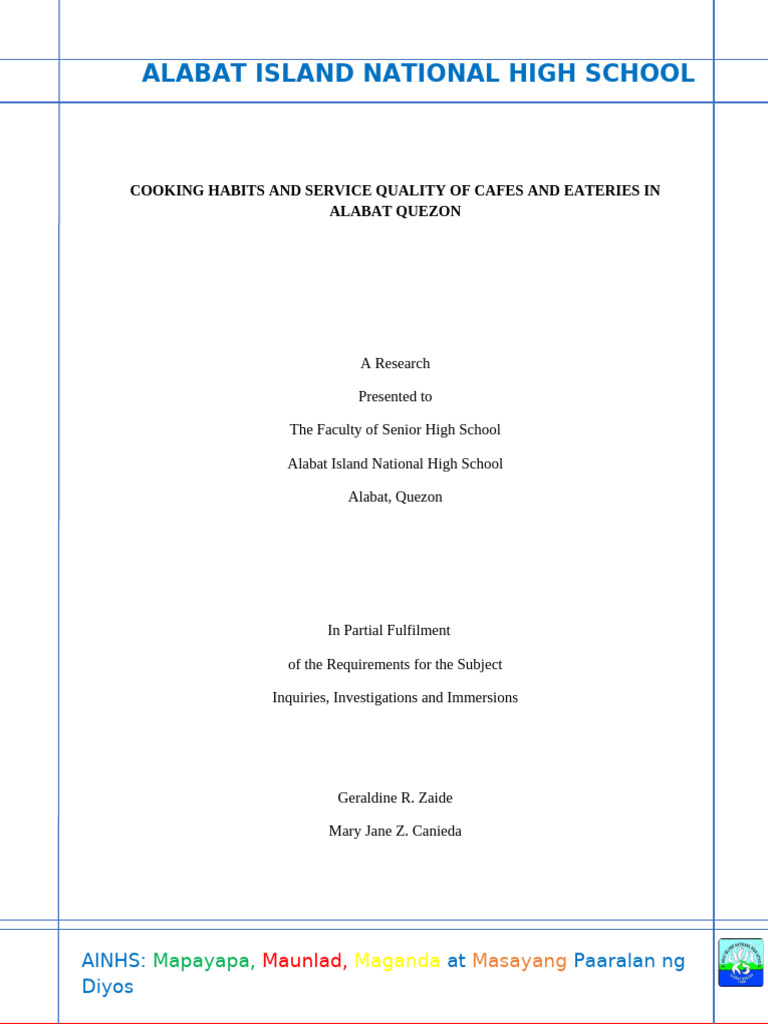 ALABAT ISLAND NATIONAL HIGH SCHOOL

COOKING HABITS AND SERVICE QUALITY OF CAFES AND EATERIES IN ALABAT QUEZON

A Research

Presented to

The Faculty of Senior High School

Alabat Island National High School

Alabat, Quezon

In Partial Fulfilment

of the Requirements for the Subject

Inquiries, Investigations and Immersions

Geraldine R. Zaide

Mary Jane Z. Canieda

AINHS: Mapayapa, Maunlad, Maganda at Masayang Paaralan ng Diyos